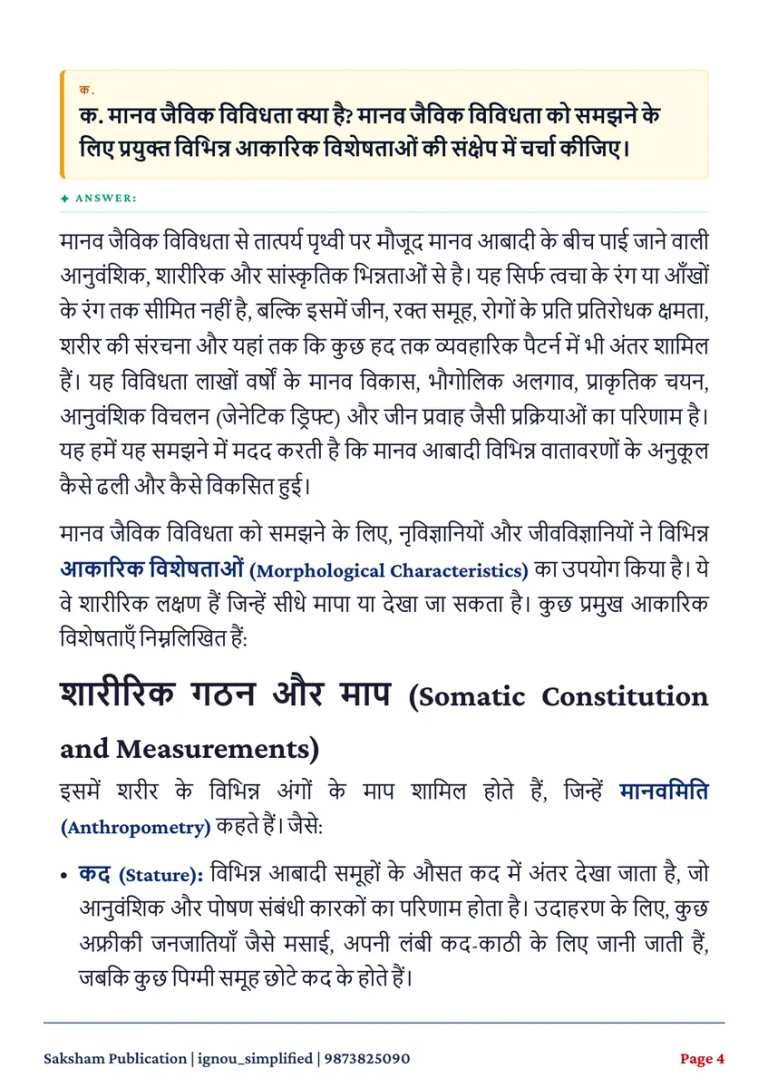 क.

क. मानव जैविक विविधता क्या है? मानव जैविक विविधता को समझने के लिए प्रयुक्त विभिन्न आकारिक विशेषताओं की संक्षेप में चर्चा कीजिए।

✦ ANSWER:

मानव जैविक विविधता से तात्पर्य पृथ्वी पर मौजूद मानव आबादी के बीच पाई जाने वाली आनुवंशिक, शारीरिक और सांस्कृतिक भिन्नताओं से है। यह सिर्फ त्वचा के रंग या आँखों के रंग तक सीमित नहीं है, बल्कि इसमें जीन, रक्त समूह, रोगों के प्रति प्रतिरोधक क्षमता, शरीर की संरचना और यहां तक कि कुछ हद तक व्यवहारिक पैटर्न में भी अंतर शामिल हैं। यह विविधता लाखों वर्षों के मानव विकास, भौगोलिक अलगाव, प्राकृतिक चयन, आनुवंशिक विचलन (जेनेटिक ड्रिफ्ट) और जीन प्रवाह जैसी प्रक्रियाओं का परिणाम है। यह हमें यह समझने में मदद करती है कि मानव आबादी विभिन्न वातावरणों के अनुकूल कैसे ढली और कैसे विकसित हुई।

मानव जैविक विविधता को समझने के लिए, नृविज्ञानियों और जीवविज्ञानियों ने विभिन्न आकारिक विशेषताओं (Morphological Characteristics) का उपयोग किया है। ये वे शारीरिक लक्षण हैं जिन्हें सीधे मापा या देखा जा सकता है। कुछ प्रमुख आकारिक विशेषताएँ निम्नलिखित हैं:

शारीरिक गठन और माप (Somatic Constitution and Measurements)

इसमें शरीर के विभिन्न अंगों के माप शामिल होते हैं, जिन्हें मानवमिति (Anthropometry) कहते हैं। जैसे:

• कद (Stature): विभिन्न आबादी समूहों के औसत कद में अंतर देखा जाता है, जो आनुवंशिक और पोषण संबंधी कारकों का परिणाम होता है। उदाहरण के लिए, कुछ अफ्रीकी जनजातियाँ जैसे मसाई, अपनी लंबी कद-काठी के लिए जानी जाती हैं, जबकि कुछ पिग्मी समूह छोटे कद के होते हैं।

Saksham Publication | ignou_simplified | 9873825090

Page 4